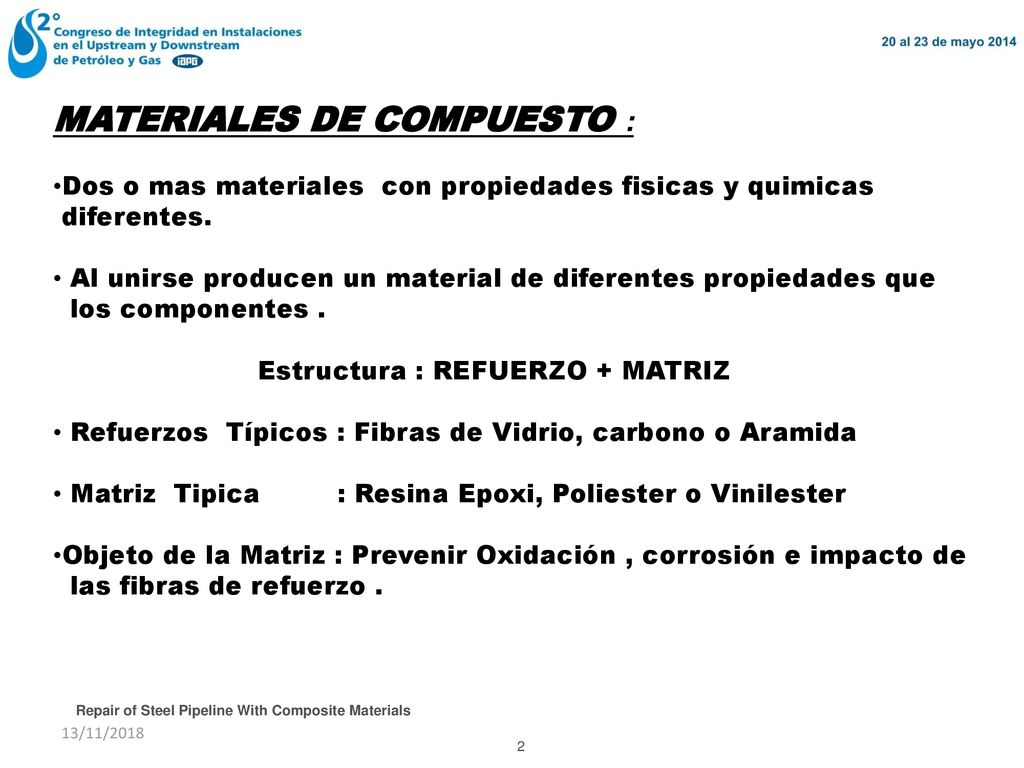 2°
Congreso de Integridad en Instalaciones en el Upstream y Downstream de Petróleo y Gas
IAPG

20 al 23 de mayo 2014

MATERIALES DE COMPUESTO :

•Dos o mas materiales con propiedades fisicas y quimicas diferentes.

• Al unirse producen un material de diferentes propiedades que los componentes .

Estructura : REFUERZO + MATRIZ

• Refuerzos Típicos : Fibras de Vidrio, carbono o Aramida

• Matriz Tipica : Resina Epoxi, Poliester o Vinilester

•Objeto de la Matriz : Prevenir Oxidación , corrosión e impacto de las fibras de refuerzo .

Repair of Steel Pipeline With Composite Materials

13/11/2018

2